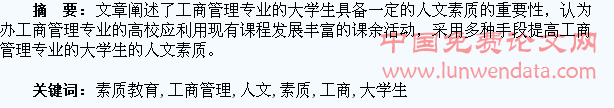 摘　要：文章阐述了工商管理专业的大学生具备一定的人文素质的重要性，认为办工商管理专业的高校应利用现有课程发展丰富的课余活动，采用多种手段提高工商管理专业的大学生的人文素质。

中国免费论文网
www.lunwendata.com

关键词：素质教育，工商管理，人文，素质，工商，大学生